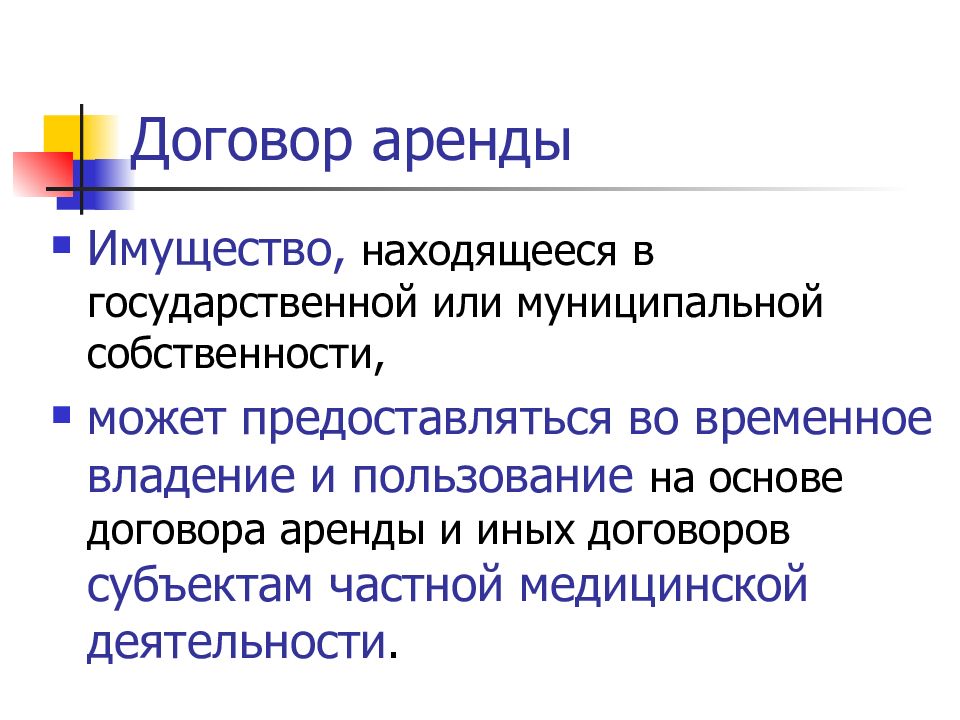 Договор аренды

Имущество, находящееся в государственной или муниципальной собственности,

может предоставляться во временное владение и пользование на основе договора аренды и иных договоров субъектам частной медицинской деятельности.